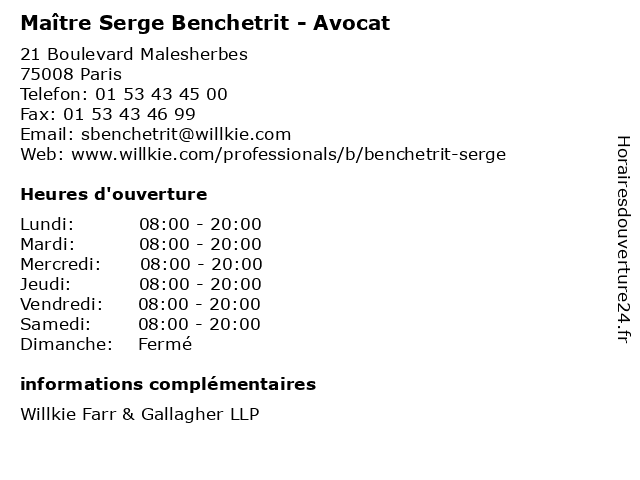 Maître Serge Benchetrit - Avocat

21 Boulevard Malesherbes
75008 Paris
Telefon: 01 53 43 45 00
Fax: 01 53 43 46 99
Email: sbenchetrit@willkie.com
Web: www.willkie.com/professionals/b/benchetrit-serge

Heures d'ouverture

Lundi: 08:00 - 20:00
Mardi: 08:00 - 20:00
Mercredi: 08:00 - 20:00
Jeudi: 08:00 - 20:00
Vendredi: 08:00 - 20:00
Samedi: 08:00 - 20:00
Dimanche: Fermé

informations complémentaires

Willkie Farr & Gallagher LLP

Horairesdouverture24.fr